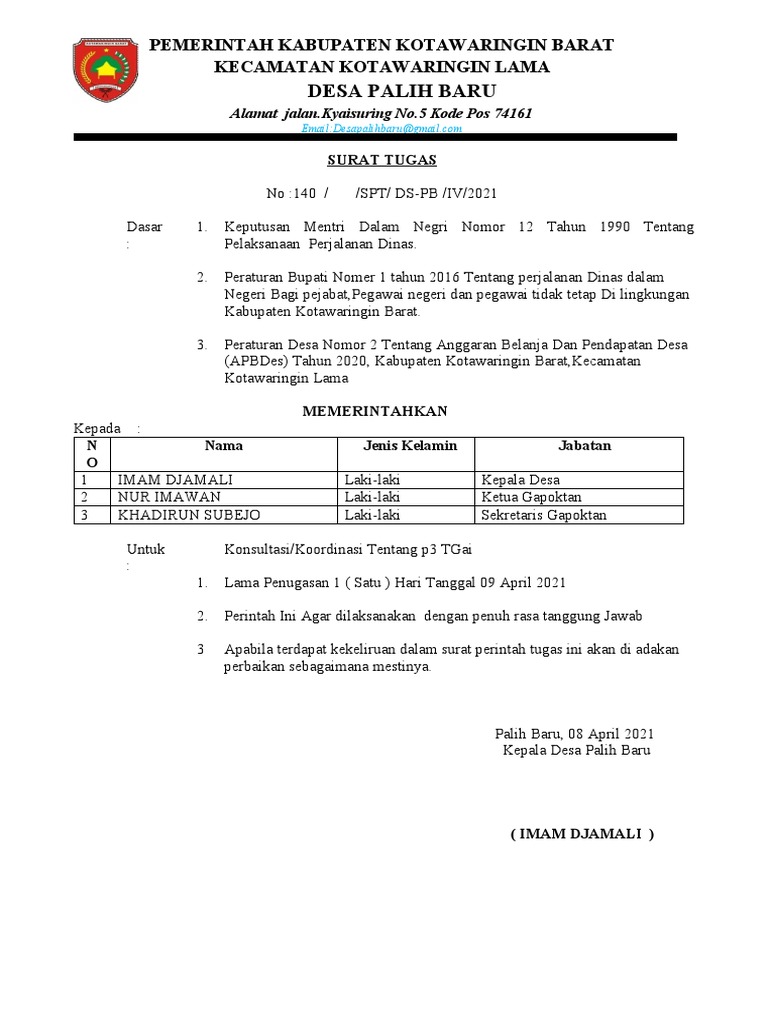 PEMERINTAH KABUPATEN KOTAWARINGIN BARAT
KECAMATAN KOTAWARINGIN LAMA
DESA PALIH BARU

Alamat jalan.Kyaisuring No.5 Kode Pos 74161
Email:Desapalihbaru@gmail.com

SURAT TUGAS

No :140 / /SPT/ DS-PB /IV/2021

Dasar :

1. Keputusan Mentri Dalam Negri Nomor 12 Tahun 1990 Tentang Pelaksanaan Perjalanan Dinas.

2. Peraturan Bupati Nomer 1 tahun 2016 Tentang perjalanan Dinas dalam Negeri Bagi pejabat,Pegawai negeri dan pegawai tidak tetap Di lingkungan Kabupaten Kotawaringin Barat.

3. Peraturan Desa Nomor 2 Tentang Anggaran Belanja Dan Pendapatan Desa (APBDes) Tahun 2020, Kabupaten Kotawaringin Barat,Kecamatan Kotawaringin Lama

MEMERINTAHKAN

Kepada :

| NO | Nama | Jenis Kelamin | Jabatan |
|---|---|---|---|
| 1 | IMAM DJAMALI | Laki-laki | Kepala Desa |
| 2 | NUR IMAWAN | Laki-laki | Ketua Gapoktan |
| 3 | KHADIRUN SUBEJO | Laki-laki | Sekretaris Gapoktan |

Untuk : Konsultasi/Koordinasi Tentang p3 TGai

1. Lama Penugasan 1 ( Satu ) Hari Tanggal 09 April 2021

2. Perintah Ini Agar dilaksanakan dengan penuh rasa tanggung Jawab

3 Apabila terdapat kekeliruan dalam surat perintah tugas ini akan di adakan perbaikan sebagaimana mestinya.

Palih Baru, 08 April 2021
Kepala Desa Palih Baru

( IMAM DJAMALI )